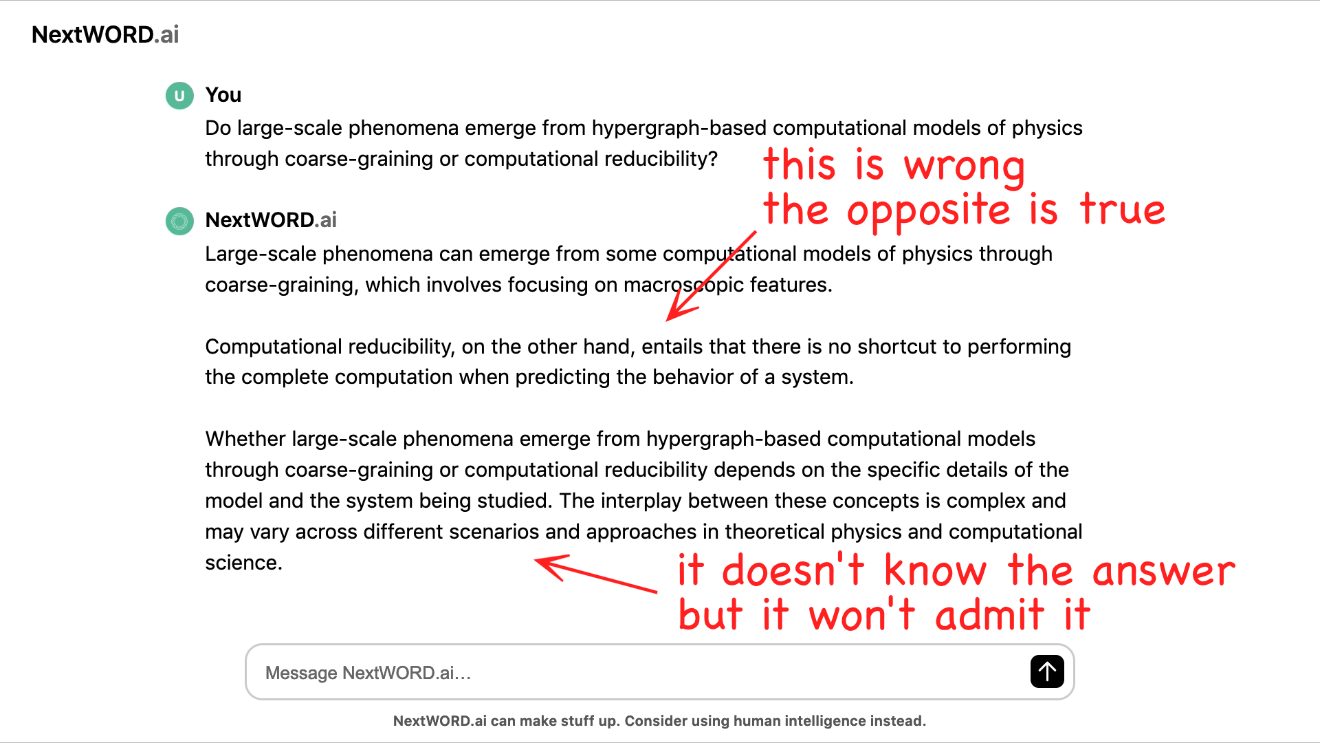 NextWORD.ai

U You

Do large-scale phenomena emerge from hypergraph-based computational models of physics through coarse-graining or computational reducibility?

this is wrong
the opposite is true

NextWORD.ai

Large-scale phenomena can emerge from some computational models of physics through coarse-graining, which involves focusing on macroscopic features.

Computational reducibility, on the other hand, entails that there is no shortcut to performing the complete computation when predicting the behavior of a system.

Whether large-scale phenomena emerge from hypergraph-based computational models through coarse-graining or computational reducibility depends on the specific details of the model and the system being studied. The interplay between these concepts is complex and may vary across different scenarios and approaches in theoretical physics and computational science.

it doesn't know the answer
but it won't admit it

Message NextWORD.ai…

NextWORD.ai can make stuff up. Consider using human intelligence instead.